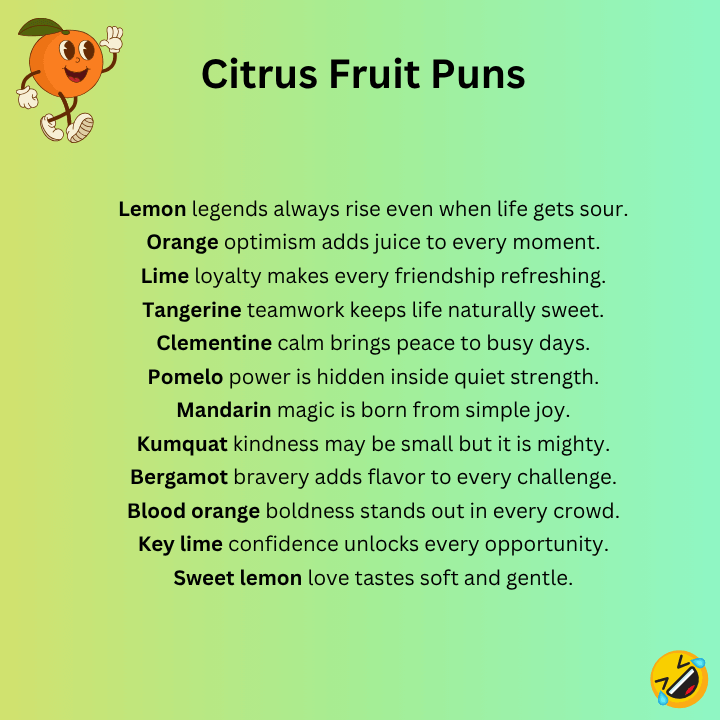 Citrus Fruit Puns

Lemon legends always rise even when life gets sour.
Orange optimism adds juice to every moment.
Lime loyalty makes every friendship refreshing.
Tangerine teamwork keeps life naturally sweet.
Clementine calm brings peace to busy days.
Pomelo power is hidden inside quiet strength.
Mandarin magic is born from simple joy.
Kumquat kindness may be small but it is mighty.
Bergamot bravery adds flavor to every challenge.
Blood orange boldness stands out in every crowd.
Key lime confidence unlocks every opportunity.
Sweet lemon love tastes soft and gentle.